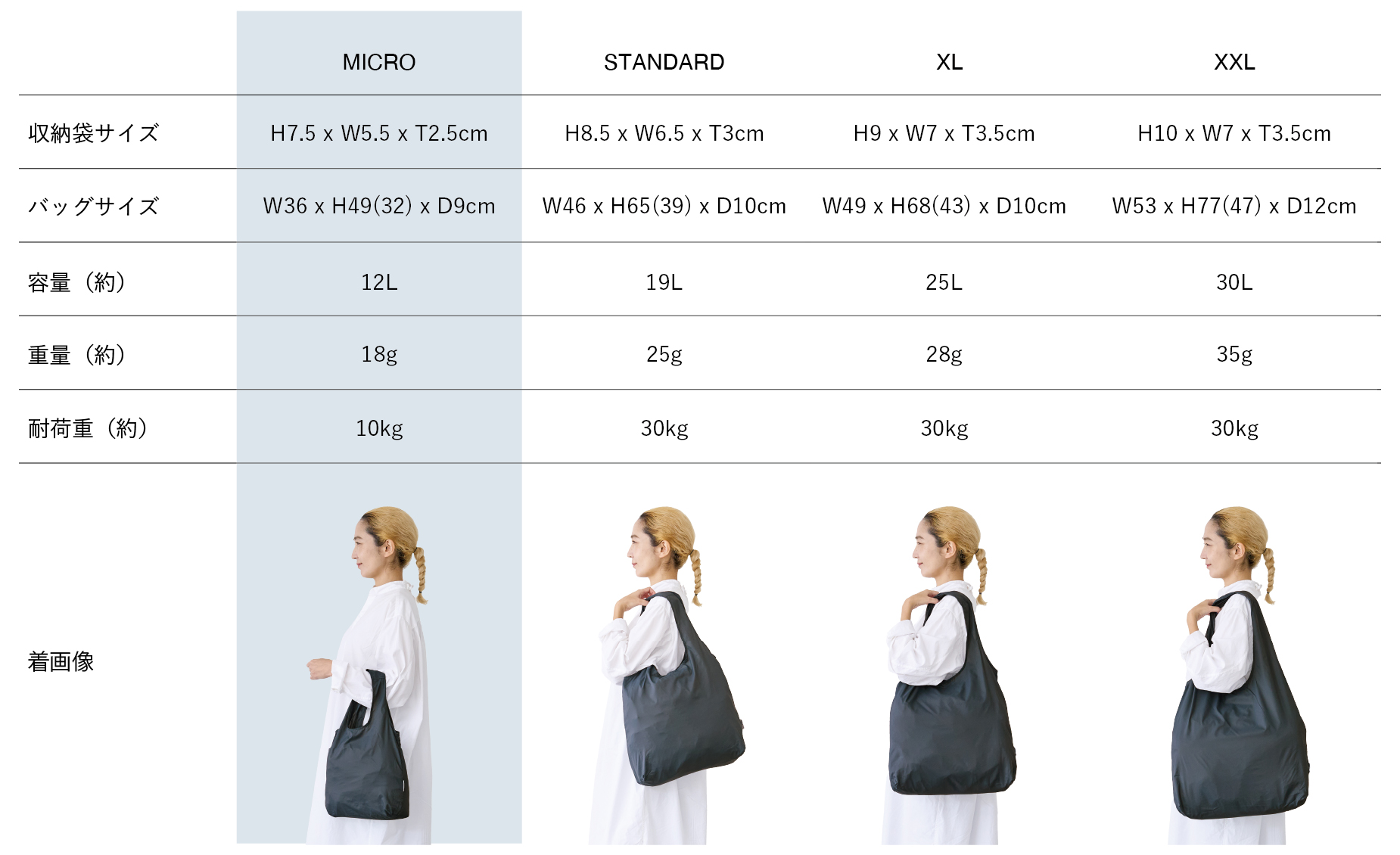 | | MICRO | STANDARD | XL | XXL |
|---|---|---|---|---|
| 収納袋サイズ | H7.5 x W5.5 x T2.5cm | H8.5 x W6.5 x T3cm | H9 x W7 x T3.5cm | H10 x W7 x T3.5cm |
| バッグサイズ | W36 x H49(32) x D9cm | W46 x H65(39) x D10cm | W49 x H68(43) x D10cm | W53 x H77(47) x D12cm |
| 容量（約） | 12L | 19L | 25L | 30L |
| 重量（約） | 18g | 25g | 28g | 35g |
| 耐荷重（約） | 10kg | 30kg | 30kg | 30kg |
| 着画像 | | | | |